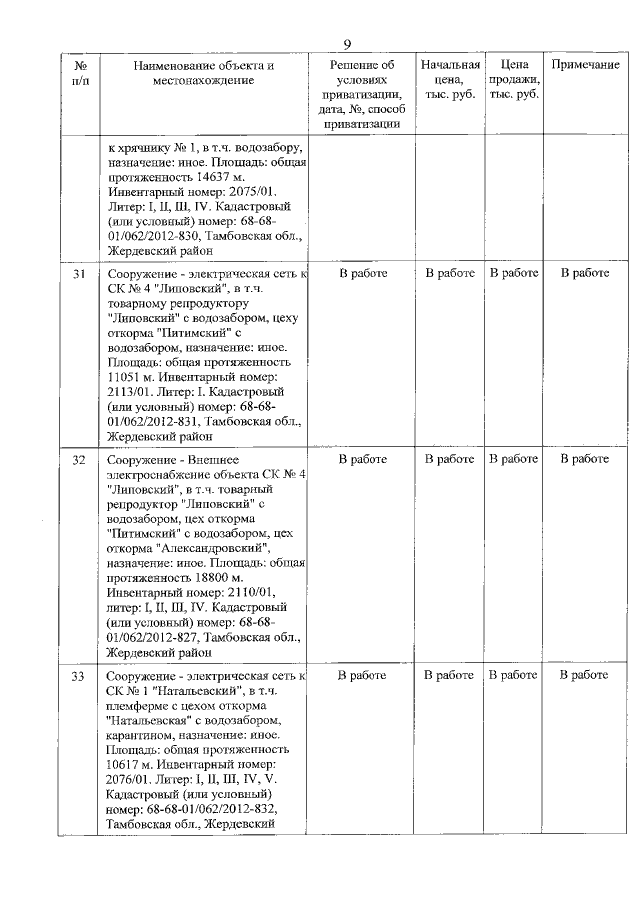 9

| № п/п | Наименование объекта и местонахождение | Решение об условиях приватизации, дата, №, способ приватизации | Начальная цена, тыс. руб. | Цена продажи, тыс. руб. | Примечание |
|---|---|---|---|---|---|
| | к хрячнику № 1, в т.ч. водозабору, назначение: иное. Площадь: общая протяженность 14637 м. Инвентарный номер: 2075/01. Литер: I, II, III, IV. Кадастровый (или условный) номер: 68-68-01/062/2012-830, Тамбовская обл., Жердевский район | | | | |
| 31 | Сооружение - электрическая сеть к СК № 4 "Липовский", в т.ч. товарному репродуктору "Липовский" с водозабором, цеху откорма "Питимский" с водозабором, назначение: иное. Площадь: общая протяженность 11051 м. Инвентарный номер: 2113/01. Литер: I. Кадастровый (или условный) номер: 68-68-01/062/2012-831, Тамбовская обл., Жердевский район | В работе | В работе | В работе | В работе |
| 32 | Сооружение - Внешнее электроснабжение объекта СК № 4 "Липовский", в т.ч. товарный репродуктор "Липовский" с водозабором, цех откорма "Питимский" с водозабором, цех откорма "Александровский", назначение: иное. Площадь: общая протяженность 18800 м. Инвентарный номер: 2110/01, литер: I, II, III, IV. Кадастровый (или условный) номер: 68-68-01/062/2012-827, Тамбовская обл., Жердевский район | В работе | В работе | В работе | В работе |
| 33 | Сооружение - электрическая сеть к СК № 1 "Натальевский", в т.ч. племферме с цехом откорма "Натальевская" с водозабором, карантином, назначение: иное. Площадь: общая протяженность 10617 м. Инвентарный номер: 2076/01. Литер: I, II, III, IV, V. Кадастровый (или условный) номер: 68-68-01/062/2012-832, Тамбовская обл., Жердевский | В работе | В работе | В работе | В работе |